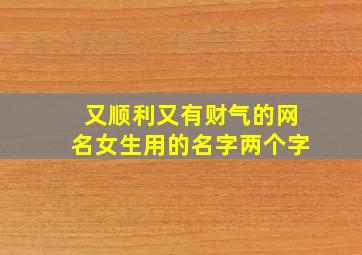 又顺利又有财气的网名女生用的名字两个字